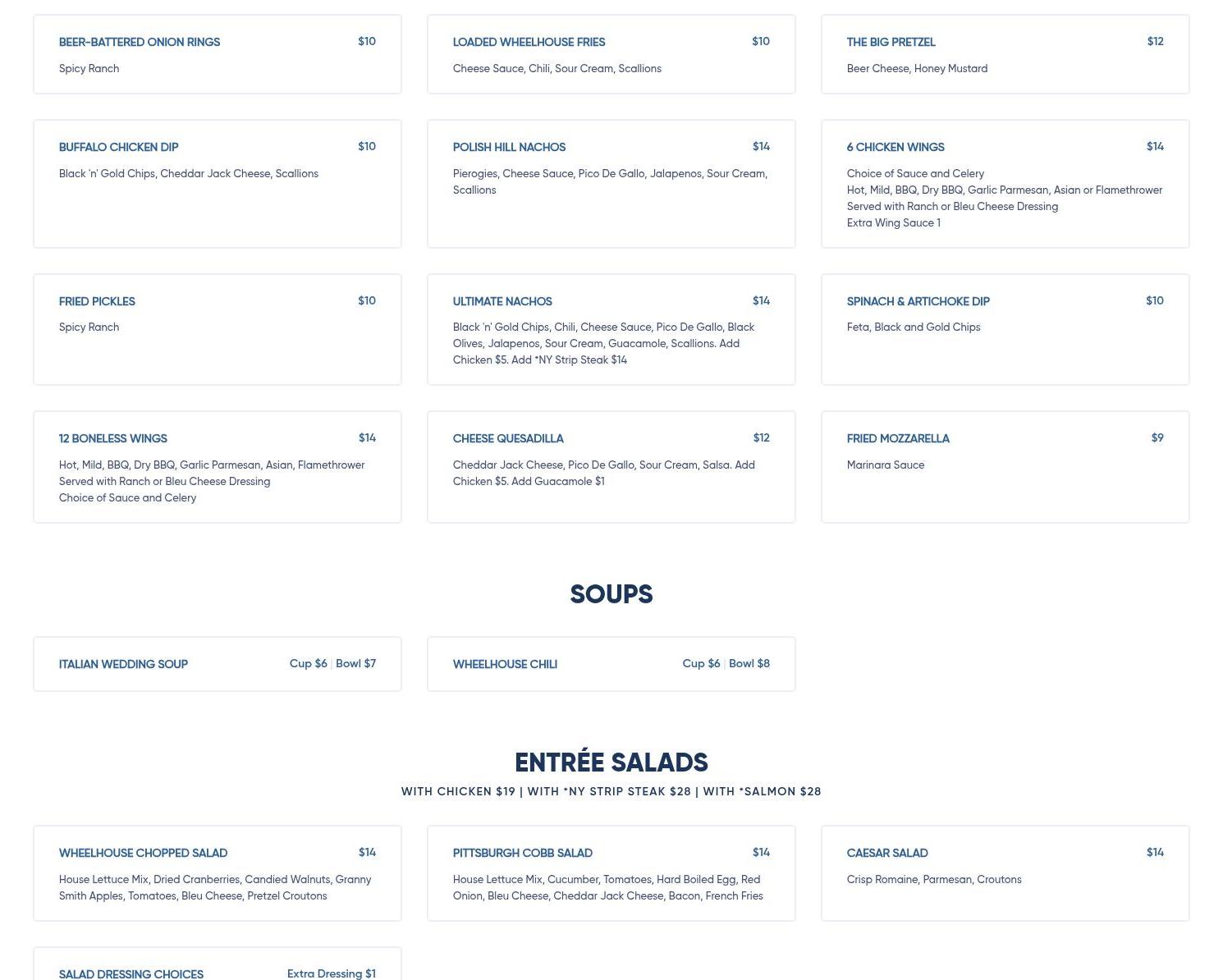 BEER-BATTERED ONION RINGS $10
Spicy Ranch

LOADED WHEELHOUSE FRIES $10
Cheese Sauce, Chili, Sour Cream, Scallions

THE BIG PRETZEL $12
Beer Cheese, Honey Mustard

BUFFALO CHICKEN DIP $10
Black 'n' Gold Chips, Cheddar Jack Cheese, Scallions

POLISH HILL NACHOS $14
Pierogies, Cheese Sauce, Pico De Gallo, Jalapenos, Sour Cream, Scallions

6 CHICKEN WINGS $14
Choice of Sauce and Celery
Hot, Mild, BBQ, Dry BBQ, Garlic Parmesan, Asian or Flamethrower
Served with Ranch or Bleu Cheese Dressing
Extra Wing Sauce 1

FRIED PICKLES $10
Spicy Ranch

ULTIMATE NACHOS $14
Black 'n' Gold Chips, Chili, Cheese Sauce, Pico De Gallo, Black Olives, Jalapenos, Sour Cream, Guacamole, Scallions. Add Chicken $5. Add *NY Strip Steak $14

SPINACH & ARTICHOKE DIP $10
Feta, Black and Gold Chips

12 BONELESS WINGS $14
Hot, Mild, BBQ, Dry BBQ, Garlic Parmesan, Asian, Flamethrower
Served with Ranch or Bleu Cheese Dressing
Choice of Sauce and Celery

CHEESE QUESADILLA $12
Cheddar Jack Cheese, Pico De Gallo, Sour Cream, Salsa. Add Chicken $5. Add Guacamole $1

FRIED MOZZARELLA $9
Marinara Sauce

SOUPS

ITALIAN WEDDING SOUP Cup $6 | Bowl $7

WHEELHOUSE CHILI Cup $6 | Bowl $8

ENTRÉE SALADS
WITH CHICKEN $19 | WITH *NY STRIP STEAK $28 | WITH *SALMON $28

WHEELHOUSE CHOPPED SALAD $14
House Lettuce Mix, Dried Cranberries, Candied Walnuts, Granny Smith Apples, Tomatoes, Bleu Cheese, Pretzel Croutons

PITTSBURGH COBB SALAD $14
House Lettuce Mix, Cucumber, Tomatoes, Hard Boiled Egg, Red Onion, Bleu Cheese, Cheddar Jack Cheese, Bacon, French Fries

CAESAR SALAD $14
Crisp Romaine, Parmesan, Croutons

SALAD DRESSING CHOICES Extra Dressing $1